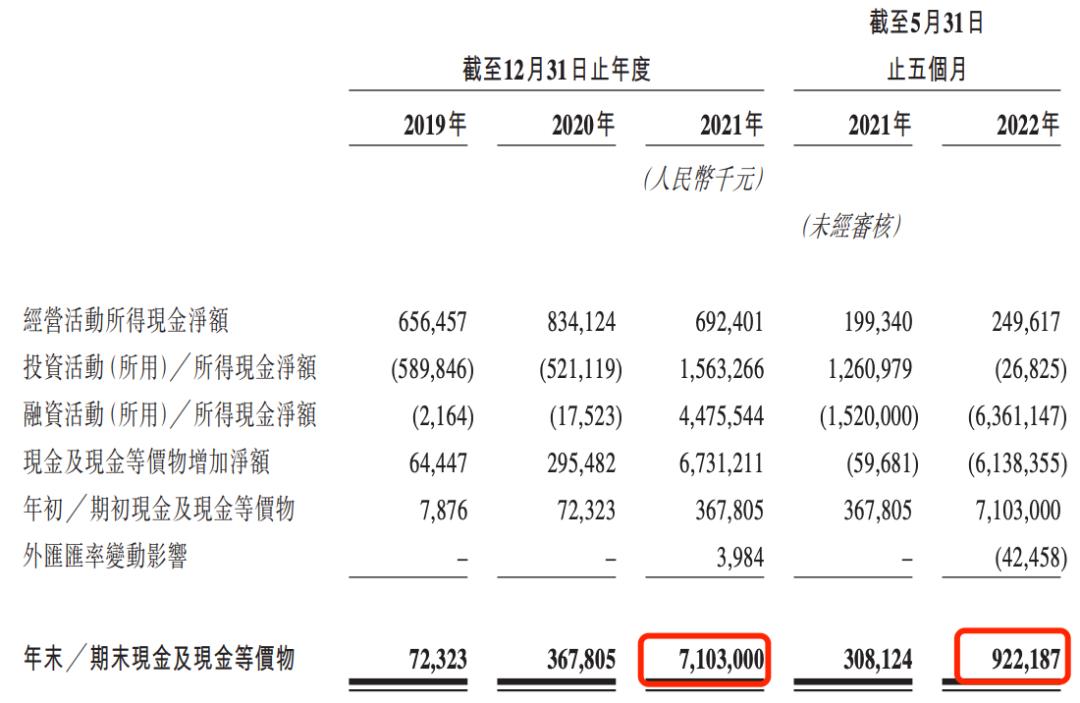 | | 截至12月31日止年度 | | | 截至5月31日止五個月 | |
|---|---|---|---|---|---|
| | 2019年 | 2020年 | 2021年 | 2021年 | 2022年 |
| | | | (人民幣千元) | | |
| | | | | (未經審核) | |
| 經營活動所得現金淨額 | 656,457 | 834,124 | 692,401 | 199,340 | 249,617 |
| 投資活動(所用)/所得現金淨額 | (589,846) | (521,119) | 1,563,266 | 1,260,979 | (26,825) |
| 融資活動(所用)/所得現金淨額 | (2,164) | (17,523) | 4,475,544 | (1,520,000) | (6,361,147) |
| 現金及現金等價物增加淨額 | 64,447 | 295,482 | 6,731,211 | (59,681) | (6,138,355) |
| 年初/期初現金及現金等價物 | 7,876 | 72,323 | 367,805 | 367,805 | 7,103,000 |
| 外匯匯率變動影響 | – | – | 3,984 | – | (42,458) |
| 年末/期末現金及現金等價物 | 72,323 | 367,805 | 7,103,000 | 308,124 | 922,187 |